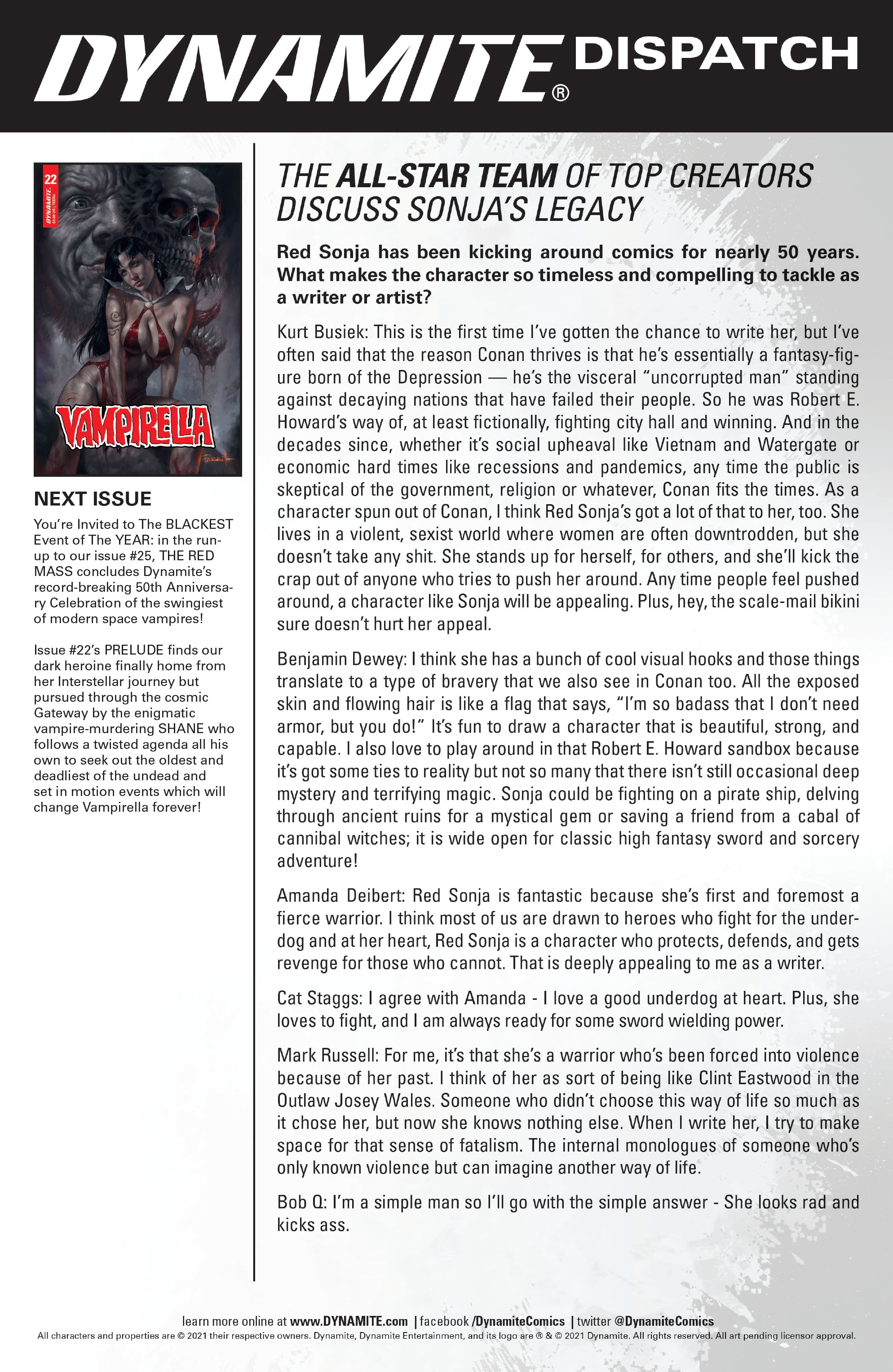 DYNAMITE® DISPATCH

22
DYNAMITE.

VAMPIRELLA

NEXT ISSUE

You're Invited to The BLACKEST Event of The YEAR: in the run-up to our issue #25, THE RED MASS concludes Dynamite's record-breaking 50th Anniversary Celebration of the swingiest of modern space vampires!

Issue #22's PRELUDE finds our dark heroine finally home from her Interstellar journey but pursued through the cosmic Gateway by the enigmatic vampire-murdering SHANE who follows a twisted agenda all his own to seek out the oldest and deadliest of the undead and set in motion events which will change Vampirella forever!

THE ALL-STAR TEAM OF TOP CREATORS DISCUSS SONJA'S LEGACY

Red Sonja has been kicking around comics for nearly 50 years. What makes the character so timeless and compelling to tackle as a writer or artist?

Kurt Busiek: This is the first time I've gotten the chance to write her, but I've often said that the reason Conan thrives is that he's essentially a fantasy-figure born of the Depression — he's the visceral "uncorrupted man" standing against decaying nations that have failed their people. So he was Robert E. Howard's way of, at least fictionally, fighting city hall and winning. And in the decades since, whether it's social upheaval like Vietnam and Watergate or economic hard times like recessions and pandemics, any time the public is skeptical of the government, religion or whatever, Conan fits the times. As a character spun out of Conan, I think Red Sonja's got a lot of that to her, too. She lives in a violent, sexist world where women are often downtrodden, but she doesn't take any shit. She stands up for herself, for others, and she'll kick the crap out of anyone who tries to push her around. Any time people feel pushed around, a character like Sonja will be appealing. Plus, hey, the scale-mail bikini sure doesn't hurt her appeal.

Benjamin Dewey: I think she has a bunch of cool visual hooks and those things translate to a type of bravery that we also see in Conan too. All the exposed skin and flowing hair is like a flag that says, "I'm so badass that I don't need armor, but you do!" It's fun to draw a character that is beautiful, strong, and capable. I also love to play around in that Robert E. Howard sandbox because it's got some ties to reality but not so many that there isn't still occasional deep mystery and terrifying magic. Sonja could be fighting on a pirate ship, delving through ancient ruins for a mystical gem or saving a friend from a cabal of cannibal witches; it is wide open for classic high fantasy sword and sorcery adventure!

Amanda Deibert: Red Sonja is fantastic because she's first and foremost a fierce warrior. I think most of us are drawn to heroes who fight for the underdog and at her heart, Red Sonja is a character who protects, defends, and gets revenge for those who cannot. That is deeply appealing to me as a writer.

Cat Staggs: I agree with Amanda - I love a good underdog at heart. Plus, she loves to fight, and I am always ready for some sword wielding power.

Mark Russell: For me, it's that she's a warrior who's been forced into violence because of her past. I think of her as sort of being like Clint Eastwood in the Outlaw Josey Wales. Someone who didn't choose this way of life so much as it chose her, but now she knows nothing else. When I write her, I try to make space for that sense of fatalism. The internal monologues of someone who's only known violence but can imagine another way of life.

Bob Q: I'm a simple man so I'll go with the simple answer - She looks rad and kicks ass.

learn more online at www.DYNAMITE.com | facebook /DynamiteComics | twitter @DynamiteComics
All characters and properties are © 2021 their respective owners. Dynamite, Dynamite Entertainment, and its logo are ® & © 2021 Dynamite. All rights reserved. All art pending licensor approval.